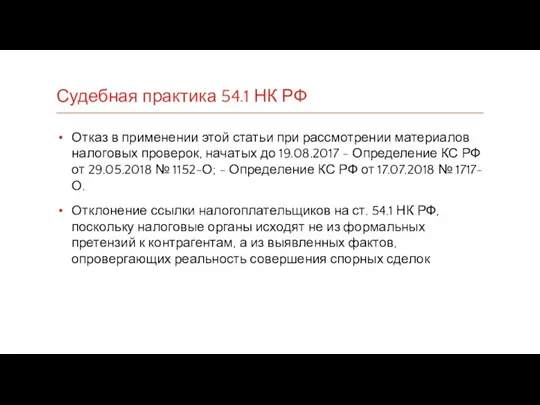 Судебная практика 54.1 НК РФ

• Отказ в применении этой статьи при рассмотрении материалов налоговых проверок, начатых до 19.08.2017 - Определение КС РФ от 29.05.2018 № 1152-О; - Определение КС РФ от 17.07.2018 № 1717-О.

• Отклонение ссылки налогоплательщиков на ст. 54.1 НК РФ, поскольку налоговые органы исходят не из формальных претензий к контрагентам, а из выявленных фактов, опровергающих реальность совершения спорных сделок